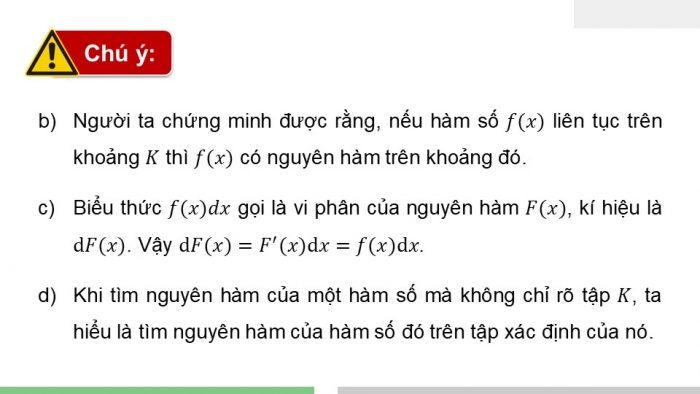 Chú ý:

b) Người ta chứng minh được rằng, nếu hàm số $f(x)$ liên tục trên khoảng $K$ thì $f(x)$ có nguyên hàm trên khoảng đó.

c) Biểu thức $f(x)dx$ gọi là vi phân của nguyên hàm $F(x)$, kí hiệu là $\mathrm{d}F(x)$. Vậy $\mathrm{d}F(x) = F'(x)\mathrm{d}x = f(x)\mathrm{d}x$.

d) Khi tìm nguyên hàm của một hàm số mà không chỉ rõ tập $K$, ta hiểu là tìm nguyên hàm của hàm số đó trên tập xác định của nó.